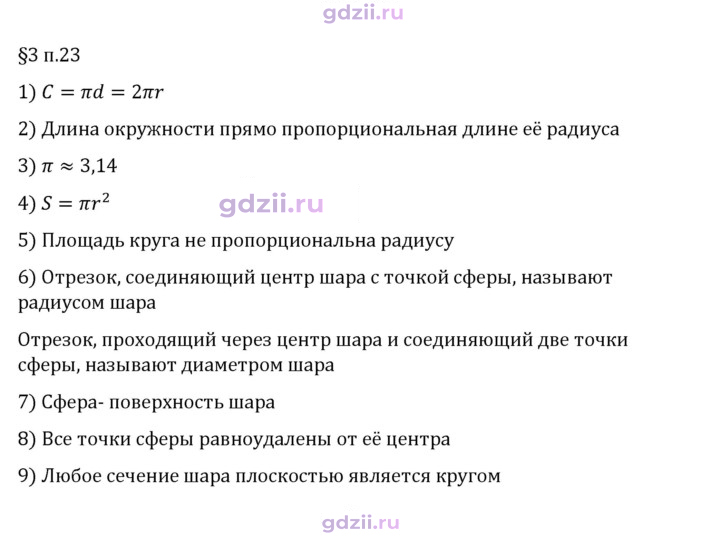 §3 п.23

1) $C = \pi d = 2\pi r$

2) Длина окружности прямо пропорциональная длине её радиуса

3) $\pi \approx 3,14$

4) $S = \pi r^2$

5) Площадь круга не пропорциональна радиусу

6) Отрезок, соединяющий центр шара с точкой сферы, называют радиусом шара

Отрезок, проходящий через центр шара и соединяющий две точки сферы, называют диаметром шара

7) Сфера- поверхность шара

8) Все точки сферы равноудалены от её центра

9) Любое сечение шара плоскостью является кругом

gdzii.ru